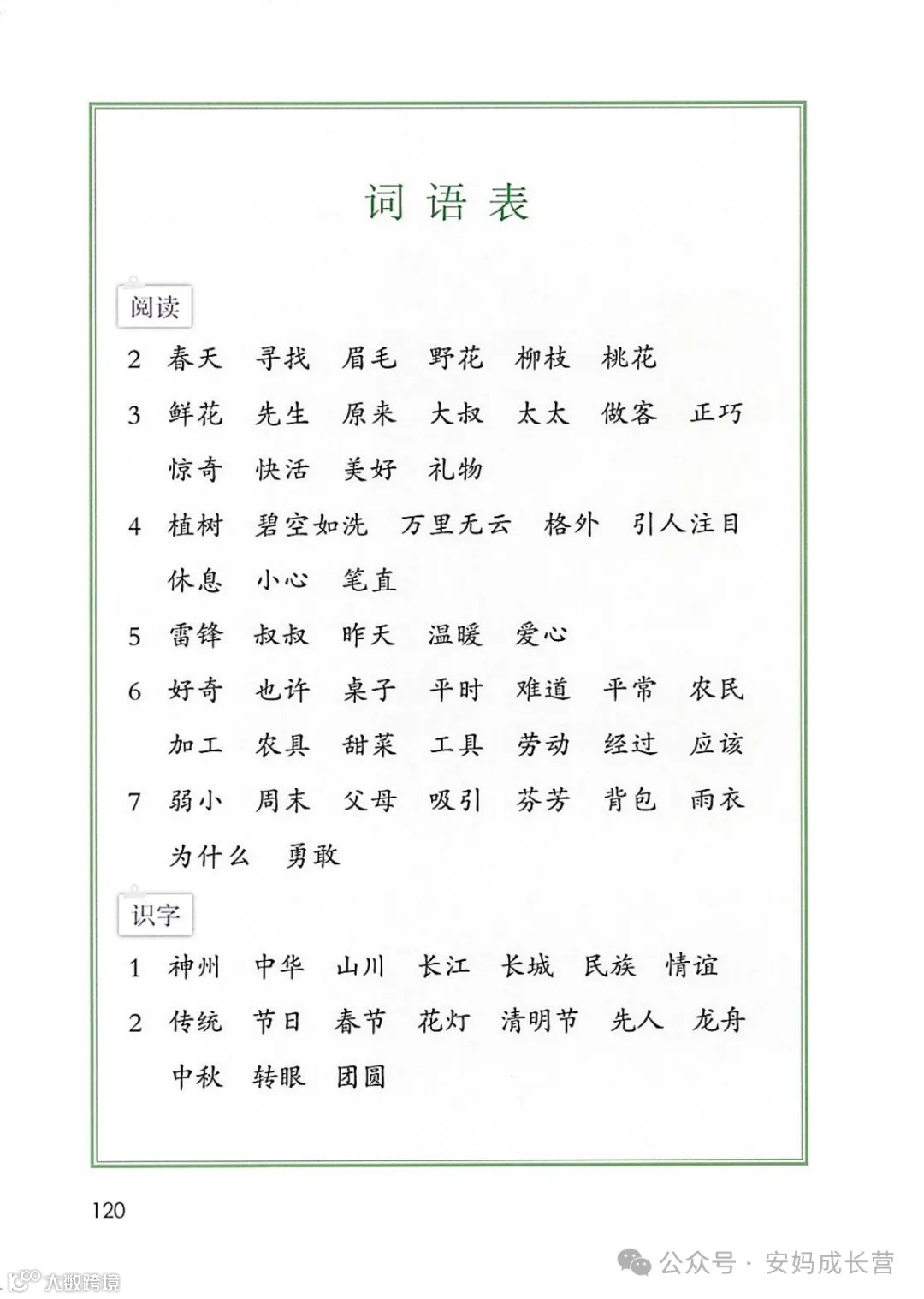 词语表

阅读

2 春天 寻找 眉毛 野花 柳枝 桃花

3 鲜花 先生 原来 大叔 太太 做客 正巧 惊奇 快活 美好 礼物

4 植树 碧空如洗 万里无云 格外 引人注目 休息 小心 笔直

5 雷锋 叔叔 昨天 温暖 爱心

6 好奇 也许 桌子 平时 难道 平常 农民 加工 农具 甜菜 工具 劳动 经过 应该

7 弱小 周末 父母 吸引 芬芳 背包 雨衣 为什么 勇敢

识字

1 神州 中华 山川 长江 长城 民族 情谊

2 传统 节日 春节 花灯 清明节 先人 龙舟 中秋 转眼 团圆

120

公众号 · 安妈成长营

大数跨境